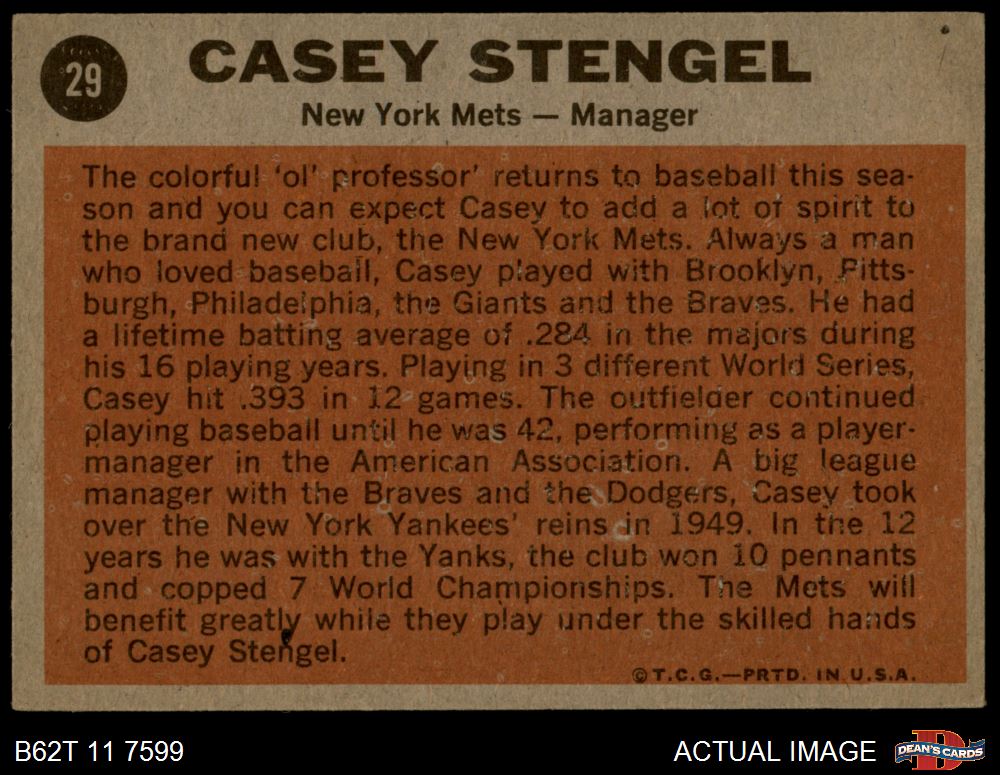 29

CASEY STENGEL

New York Mets — Manager

The colorful 'ol' professor' returns to baseball this season and you can expect Casey to add a lot of spirit to the brand new club, the New York Mets. Always a man who loved baseball, Casey played with Brooklyn, Pittsburgh, Philadelphia, the Giants and the Braves. He had a lifetime batting average of .284 in the majors during his 16 playing years. Playing in 3 different World Series, Casey hit .393 in 12 games. The outfielder continued playing baseball until he was 42, performing as a player-manager in the American Association. A big league manager with the Braves and the Dodgers, Casey took over the New York Yankees' reins in 1949. In the 12 years he was with the Yanks, the club won 10 pennants and copped 7 World Championships. The Mets will benefit greatly while they play under the skilled hands of Casey Stengel.

©T.C.G.—PRTD. IN U.S.A.

B62T 11 7599

ACTUAL IMAGE

DEAN'S CARDS